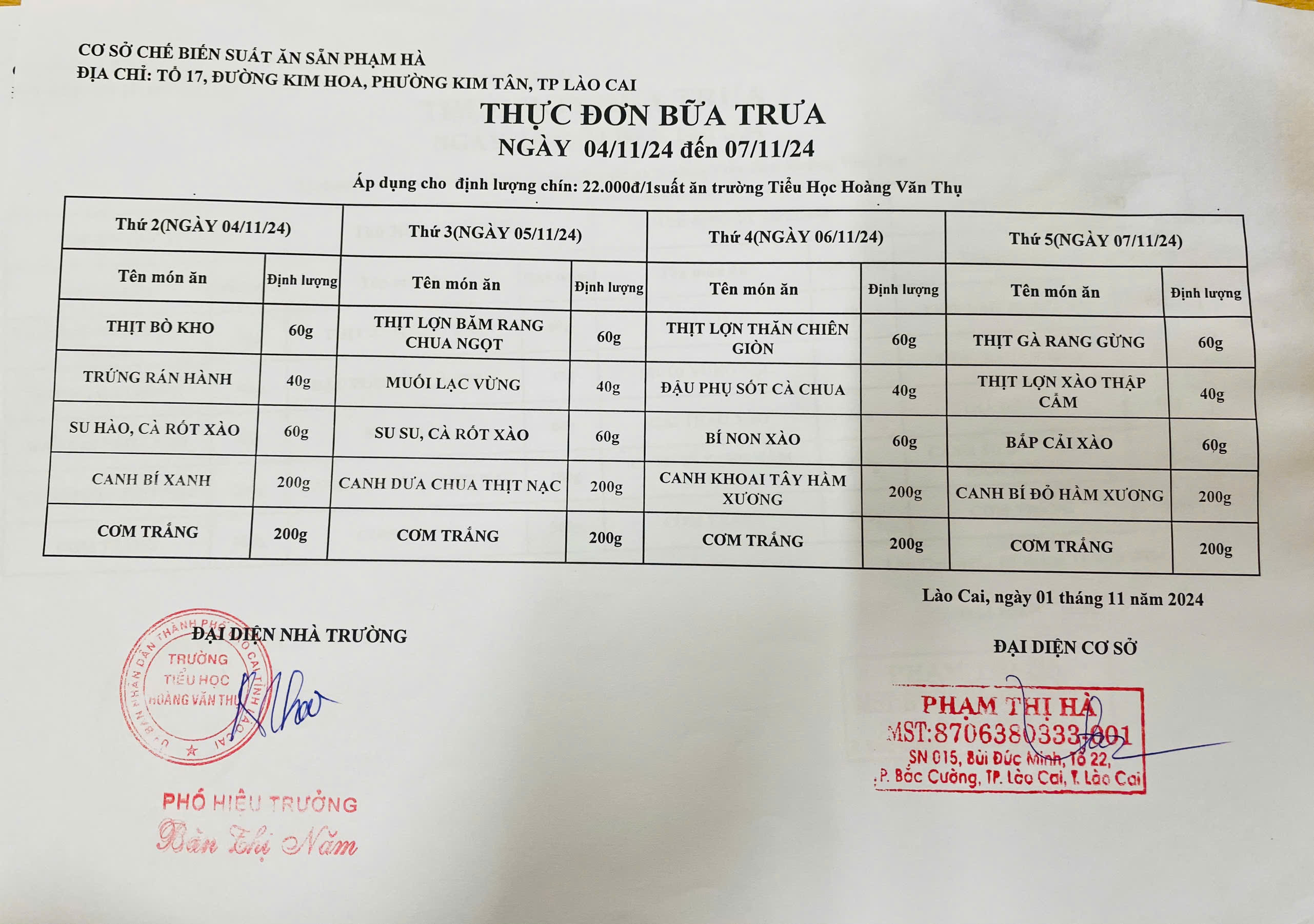 CƠ SỞ CHẾ BIẾN SUẤT ĂN SẴN PHẠM HÀ
ĐỊA CHỈ: TỔ 17, ĐƯỜNG KIM HOA, PHƯỜNG KIM TÂN, TP LÀO CAI

THỰC ĐƠN BỮA TRƯA
NGÀY 04/11/24 đến 07/11/24

Áp dụng cho định lượng chín: 22.000đ/1suất ăn trường Tiểu Học Hoàng Văn Thụ

| Thứ 2(NGÀY 04/11/24) | | Thứ 3(NGÀY 05/11/24) | | Thứ 4(NGÀY 06/11/24) | | Thứ 5(NGÀY 07/11/24) | |
|---|---|---|---|---|---|---|---|
| Tên món ăn | Định lượng | Tên món ăn | Định lượng | Tên món ăn | Định lượng | Tên món ăn | Định lượng |
| THỊT BÒ KHO | 60g | THỊT LỢN BĂM RANG CHUA NGỌT | 60g | THỊT LỢN THĂN CHIÊN GIÒN | 60g | THỊT GÀ RANG GỪNG | 60g |
| TRỨNG RÁN HÀNH | 40g | MUỐI LẠC VỪNG | 40g | ĐẬU PHỤ SỐT CÀ CHUA | 40g | THỊT LỢN XÀO THẬP CẨM | 40g |
| SU HÀO, CÀ RỐT XÀO | 60g | SU SU, CÀ RỐT XÀO | 60g | BÍ NON XÀO | 60g | BẮP CẢI XÀO | 60g |
| CANH BÍ XANH | 200g | CANH DƯA CHUA THỊT NẠC | 200g | CANH KHOAI TÂY HẦM XƯƠNG | 200g | CANH BÍ ĐỎ HẦM XƯƠNG | 200g |
| CƠM TRẮNG | 200g | CƠM TRẮNG | 200g | CƠM TRẮNG | 200g | CƠM TRẮNG | 200g |

Lào Cai, ngày 01 tháng 11 năm 2024

ĐẠI DIỆN NHÀ TRƯỜNG

ỦY BAN NHÂN DÂN THÀNH PHỐ LÀO CAI TỈNH LÀO CAI
TRƯỜNG TIỂU HỌC HOÀNG VĂN THỤ

PHÓ HIỆU TRƯỞNG
Bàn Thị Năm

ĐẠI DIỆN CƠ SỞ

PHẠM THỊ HÀ
MST:8706380333-001
SN 015, Bùi Đức Minh, Tổ 22,
P. Bắc Cường, TP. Lào Cai, T. Lào Cai